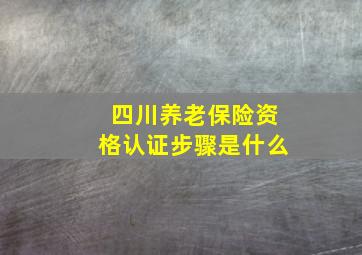 四川养老保险资格认证步骤是什么